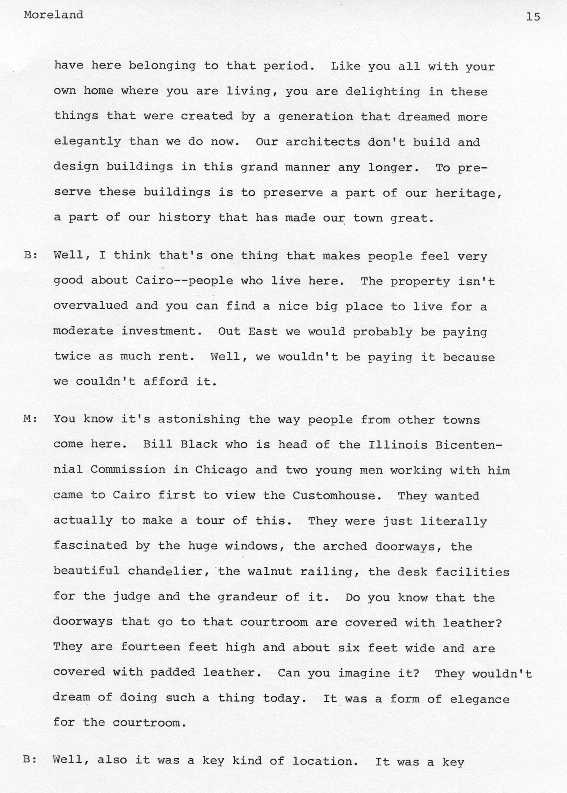 Moreland 15

have here belonging to that period. Like you all with your own home where you are living, you are delighting in these things that were created by a generation that dreamed more elegantly than we do now. Our architects don't build and design buildings in this grand manner any longer. To preserve these buildings is to preserve a part of our heritage, a part of our history that has made our town great.

B: Well, I think that's one thing that makes people feel very good about Cairo--people who live here. The property isn't overvalued and you can find a nice big place to live for a moderate investment. Out East we would probably be paying twice as much rent. Well, we wouldn't be paying it because we couldn't afford it.

M: You know it's astonishing the way people from other towns come here. Bill Black who is head of the Illinois Bicentennial Commission in Chicago and two young men working with him came to Cairo first to view the Customhouse. They wanted actually to make a tour of this. They were just literally fascinated by the huge windows, the arched doorways, the beautiful chandelier, the walnut railing, the desk facilities for the judge and the grandeur of it. Do you know that the doorways that go to that courtroom are covered with leather? They are fourteen feet high and about six feet wide and are covered with padded leather. Can you imagine it? They wouldn't dream of doing such a thing today. It was a form of elegance for the courtroom.

B: Well, also it was a key kind of location. It was a key